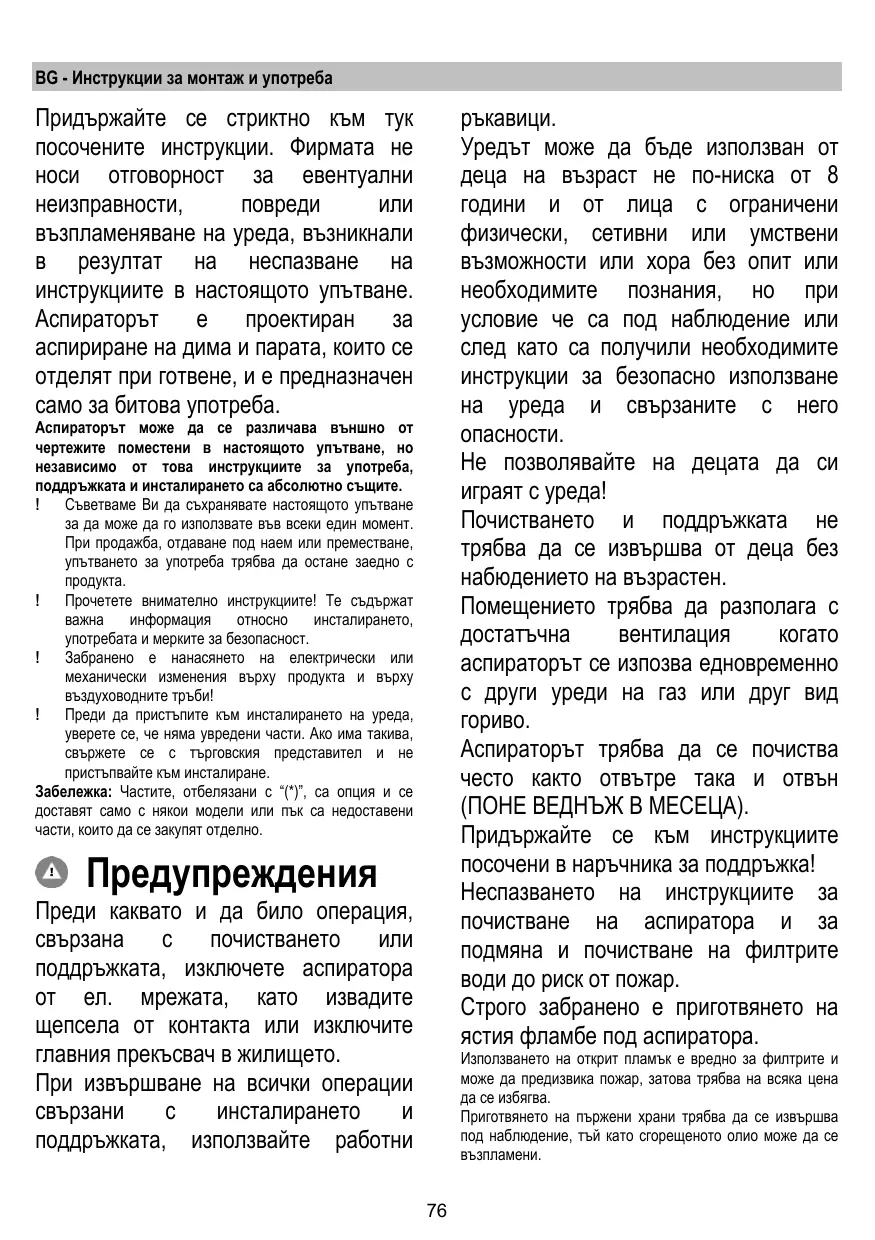 BG - Инструкции за монтаж и употреба

Придържайте се стриктно към тук посочените инструкции. Фирмата не носи отговорност за евентуални неизправности, повреди или възпламеняване на уреда, възникнали в резултат на неспазване на инструкциите в настоящото упътване. Аспираторът е проектиран за аспириране на дима и парата, които се отделят при готвене, и е предназначен само за битова употреба.

Аспираторът може да се различава външно от чертежите поместени в настоящото упътване, но независимо от това инструкциите за употреба, поддръжката и инсталирането са абсолютно същите.

! Съветваме Ви да съхранявате настоящото упътване за да може да го използвате във всеки един момент. При продажба, отдаване под наем или преместване, упътването за употреба трябва да остане заедно с продукта.

! Прочетете внимателно инструкциите! Те съдържат важна информация относно инсталирането, употребата и мерките за безопасност.

! Забранено е нанасянето на електрически или механически изменения върху продукта и върху въздуховодните тръби!

! Преди да пристъпите към инсталирането на уреда, уверете се, че няма увредени части. Ако има такива, свържете се с търговския представител и не пристъпвайте към инсталиране.

Забележка: Частите, отбелязани с “(*)”, са опция и се доставят само с някои модели или пък са недоставени части, които да се закупят отделно.

Предупреждения

Преди каквато и да било операция, свързана с почистването или поддръжката, изключете аспиратора от ел. мрежата, като извадите щепсела от контакта или изключите главния прекъсвач в жилището.

При извършване на всички операции свързани с инсталирането и поддръжката, използвайте работни ръкавици.

Уредът може да бъде използван от деца на възраст не по-ниска от 8 години и от лица с ограничени физически, сетивни или умствени възможности или хора без опит или необходимите познания, но при условие че са под наблюдение или след като са получили необходимите инструкции за безопасно използване на уреда и свързаните с него опасности.

Не позволявайте на децата да си играят с уреда!

Почистването и поддръжката не трябва да се извършва от деца без набюдението на възрастен.

Помещението трябва да разполага с достатъчна вентилация когато аспираторът се изпозва едновременно с други уреди на газ или друг вид гориво.

Аспираторът трябва да се почиства често както отвътре така и отвън (ПОНЕ ВЕДНЪЖ В МЕСЕЦА).

Придържайте се към инструкциите посочени в наръчника за поддръжка!

Неспазването на инструкциите за почистване на аспиратора и за подмяна и почистване на филтрите води до риск от пожар.

Строго забранено е приготвянето на ястия фламбе под аспиратора.

Използването на открит пламък е вредно за филтрите и може да предизвика пожар, затова трябва на всяка цена да се избягва.

Приготвянето на пържени храни трябва да се извършва под наблюдение, тъй като сгорещеното олио може да се възпламени.

76